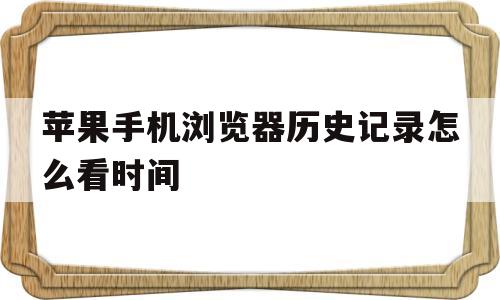 苹果手机浏览器历史记录怎么看时间